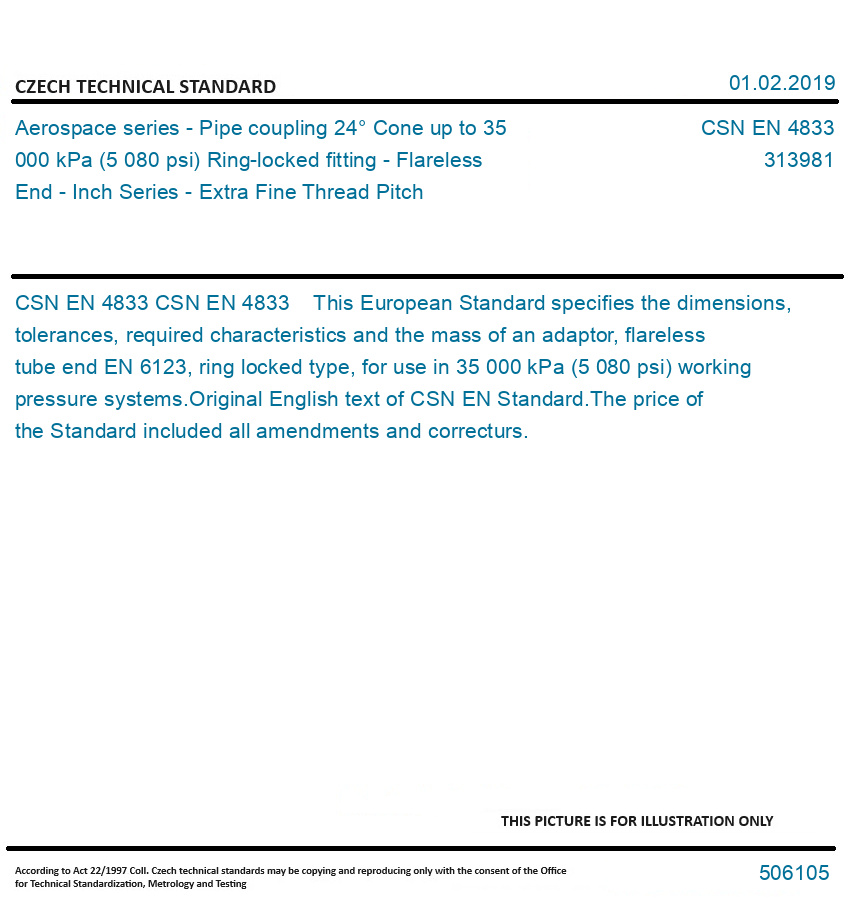 CZECH TECHNICAL STANDARD

01.02.2019

Aerospace series - Pipe coupling 24° Cone up to 35 000 kPa (5 080 psi) Ring-locked fitting - Flareless End - Inch Series - Extra Fine Thread Pitch

CSN EN 4833
313981

CSN EN 4833 CSN EN 4833 This European Standard specifies the dimensions, tolerances, required characteristics and the mass of an adaptor, flareless tube end EN 6123, ring locked type, for use in 35 000 kPa (5 080 psi) working pressure systems.Original English text of CSN EN Standard.The price of the Standard included all amendments and correcturs.

THIS PICTURE IS FOR ILLUSTRATION ONLY

According to Act 22/1997 Coll. Czech technical standards may be copying and reproducing only with the consent of the Office for Technical Standardization, Metrology and Testing

506105